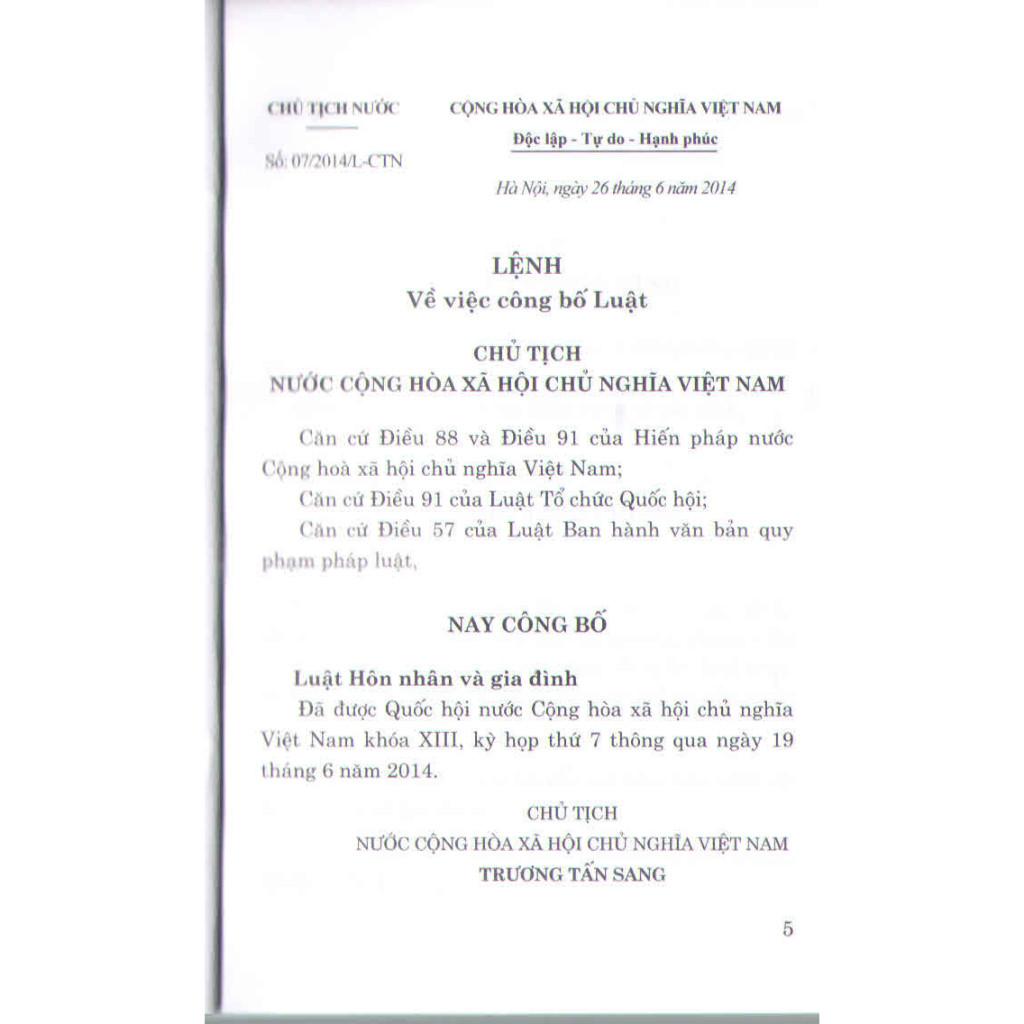 CHỦ TỊCH NƯỚC

Số: 07/2014/L-CTN

CỘNG HÒA XÃ HỘI CHỦ NGHĨA VIỆT NAM
Độc lập - Tự do - Hạnh phúc

Hà Nội, ngày 26 tháng 6 năm 2014

LỆNH
Về việc công bố Luật

CHỦ TỊCH
NƯỚC CỘNG HÒA XÃ HỘI CHỦ NGHĨA VIỆT NAM

Căn cứ Điều 88 và Điều 91 của Hiến pháp nước Cộng hoà xã hội chủ nghĩa Việt Nam;

Căn cứ Điều 91 của Luật Tổ chức Quốc hội;

Căn cứ Điều 57 của Luật Ban hành văn bản quy phạm pháp luật,

NAY CÔNG BỐ

Luật Hôn nhân và gia đình

Đã được Quốc hội nước Cộng hòa xã hội chủ nghĩa Việt Nam khóa XIII, kỳ họp thứ 7 thông qua ngày 19 tháng 6 năm 2014.

CHỦ TỊCH
NƯỚC CỘNG HÒA XÃ HỘI CHỦ NGHĨA VIỆT NAM
TRƯƠNG TẤN SANG

5